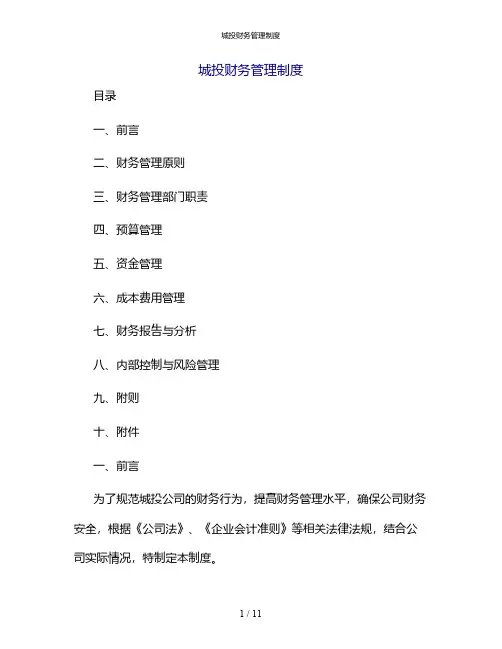 城投财务管理制度

城投财务管理制度

目录

一、前言

二、财务管理原则

三、财务管理部门职责

四、预算管理

五、资金管理

六、成本费用管理

七、财务报告与分析

八、内部控制与风险管理

九、附则

十、附件

一、前言

为了规范城投公司的财务行为，提高财务管理水平，确保公司财务安全，根据《公司法》、《企业会计准则》等相关法律法规，结合公司实际情况，特制定本制度。

1 / 11